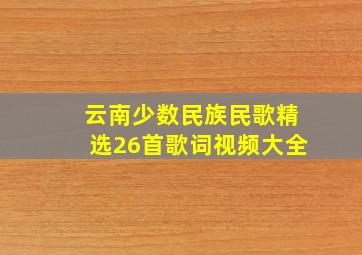 云南少数民族民歌精选26首歌词视频大全